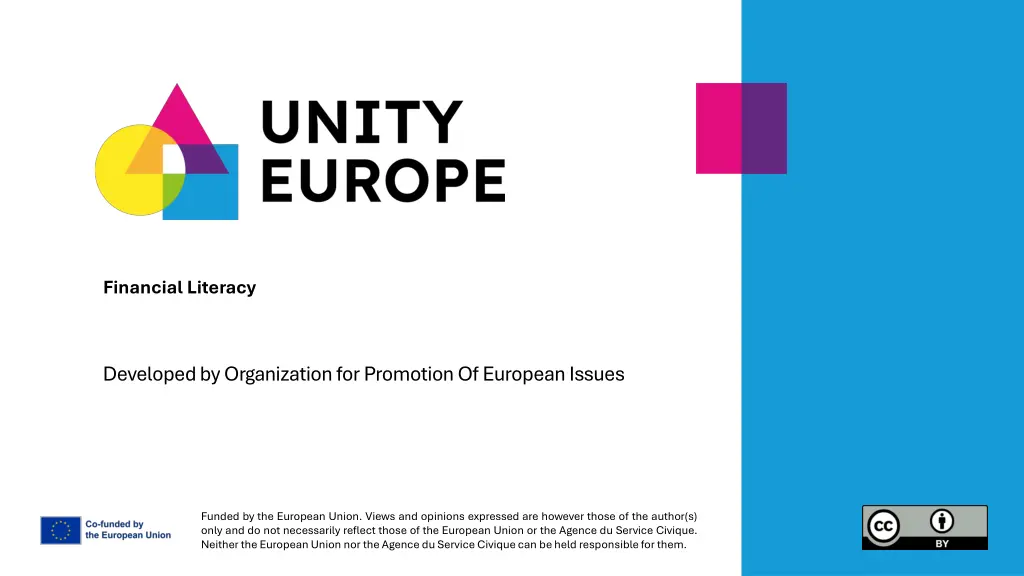 UNITY EUROPE

Financial Literacy

Developed by Organization for Promotion Of European Issues

Co-funded by the European Union

Funded by the European Union. Views and opinions expressed are however those of the author(s) only and do not necessarily reflect those of the European Union or the Agence du Service Civique. Neither the European Union nor the Agence du Service Civique can be held responsible for them.

cc BY